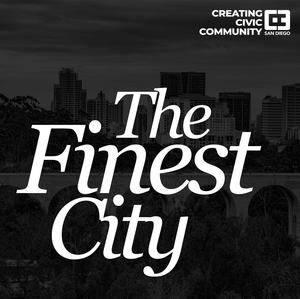 CREATING CIVIC COMMUNITY
C3
SAN DIEGO

The Finest City